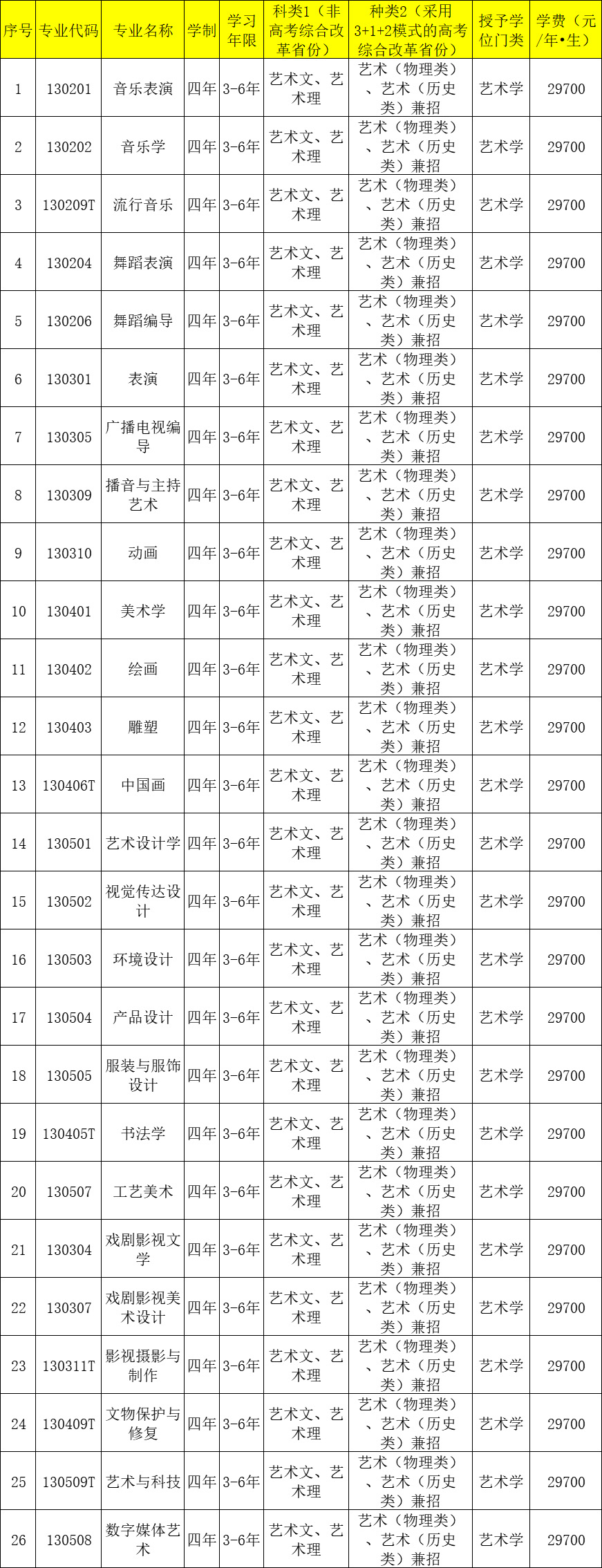 | 序号 | 专业代码 | 专业名称 | 学制 | 学习年限 | 科类1（非高考综合改革省份） | 种类2（采用3+1+2模式的高考综合改革省份） | 授予学位门类 | 学费（元/年•生） |
|---|---|---|---|---|---|---|---|---|
| 1 | 130201 | 音乐表演 | 四年 | 3-6年 | 艺术文、艺术理 | 艺术（物理类）、艺术（历史类）兼招 | 艺术学 | 29700 |
| 2 | 130202 | 音乐学 | 四年 | 3-6年 | 艺术文、艺术理 | 艺术（物理类）、艺术（历史类）兼招 | 艺术学 | 29700 |
| 3 | 130209T | 流行音乐 | 四年 | 3-6年 | 艺术文、艺术理 | 艺术（物理类）、艺术（历史类）兼招 | 艺术学 | 29700 |
| 4 | 130204 | 舞蹈表演 | 四年 | 3-6年 | 艺术文、艺术理 | 艺术（物理类）、艺术（历史类）兼招 | 艺术学 | 29700 |
| 5 | 130206 | 舞蹈编导 | 四年 | 3-6年 | 艺术文、艺术理 | 艺术（物理类）、艺术（历史类）兼招 | 艺术学 | 29700 |
| 6 | 130301 | 表演 | 四年 | 3-6年 | 艺术文、艺术理 | 艺术（物理类）、艺术（历史类）兼招 | 艺术学 | 29700 |
| 7 | 130305 | 广播电视编导 | 四年 | 3-6年 | 艺术文、艺术理 | 艺术（物理类）、艺术（历史类）兼招 | 艺术学 | 29700 |
| 8 | 130309 | 播音与主持艺术 | 四年 | 3-6年 | 艺术文、艺术理 | 艺术（物理类）、艺术（历史类）兼招 | 艺术学 | 29700 |
| 9 | 130310 | 动画 | 四年 | 3-6年 | 艺术文、艺术理 | 艺术（物理类）、艺术（历史类）兼招 | 艺术学 | 29700 |
| 10 | 130401 | 美术学 | 四年 | 3-6年 | 艺术文、艺术理 | 艺术（物理类）、艺术（历史类）兼招 | 艺术学 | 29700 |
| 11 | 130402 | 绘画 | 四年 | 3-6年 | 艺术文、艺术理 | 艺术（物理类）、艺术（历史类）兼招 | 艺术学 | 29700 |
| 12 | 130403 | 雕塑 | 四年 | 3-6年 | 艺术文、艺术理 | 艺术（物理类）、艺术（历史类）兼招 | 艺术学 | 29700 |
| 13 | 130406T | 中国画 | 四年 | 3-6年 | 艺术文、艺术理 | 艺术（物理类）、艺术（历史类）兼招 | 艺术学 | 29700 |
| 14 | 130501 | 艺术设计学 | 四年 | 3-6年 | 艺术文、艺术理 | 艺术（物理类）、艺术（历史类）兼招 | 艺术学 | 29700 |
| 15 | 130502 | 视觉传达设计 | 四年 | 3-6年 | 艺术文、艺术理 | 艺术（物理类）、艺术（历史类）兼招 | 艺术学 | 29700 |
| 16 | 130503 | 环境设计 | 四年 | 3-6年 | 艺术文、艺术理 | 艺术（物理类）、艺术（历史类）兼招 | 艺术学 | 29700 |
| 17 | 130504 | 产品设计 | 四年 | 3-6年 | 艺术文、艺术理 | 艺术（物理类）、艺术（历史类）兼招 | 艺术学 | 29700 |
| 18 | 130505 | 服装与服饰设计 | 四年 | 3-6年 | 艺术文、艺术理 | 艺术（物理类）、艺术（历史类）兼招 | 艺术学 | 29700 |
| 19 | 130405T | 书法学 | 四年 | 3-6年 | 艺术文、艺术理 | 艺术（物理类）、艺术（历史类）兼招 | 艺术学 | 29700 |
| 20 | 130507 | 工艺美术 | 四年 | 3-6年 | 艺术文、艺术理 | 艺术（物理类）、艺术（历史类）兼招 | 艺术学 | 29700 |
| 21 | 130304 | 戏剧影视文学 | 四年 | 3-6年 | 艺术文、艺术理 | 艺术（物理类）、艺术（历史类）兼招 | 艺术学 | 29700 |
| 22 | 130307 | 戏剧影视美术设计 | 四年 | 3-6年 | 艺术文、艺术理 | 艺术（物理类）、艺术（历史类）兼招 | 艺术学 | 29700 |
| 23 | 130311T | 影视摄影与制作 | 四年 | 3-6年 | 艺术文、艺术理 | 艺术（物理类）、艺术（历史类）兼招 | 艺术学 | 29700 |
| 24 | 130409T | 文物保护与修复 | 四年 | 3-6年 | 艺术文、艺术理 | 艺术（物理类）、艺术（历史类）兼招 | 艺术学 | 29700 |
| 25 | 130509T | 艺术与科技 | 四年 | 3-6年 | 艺术文、艺术理 | 艺术（物理类）、艺术（历史类）兼招 | 艺术学 | 29700 |
| 26 | 130508 | 数字媒体艺术 | 四年 | 3-6年 | 艺术文、艺术理 | 艺术（物理类）、艺术（历史类）兼招 | 艺术学 | 29700 |